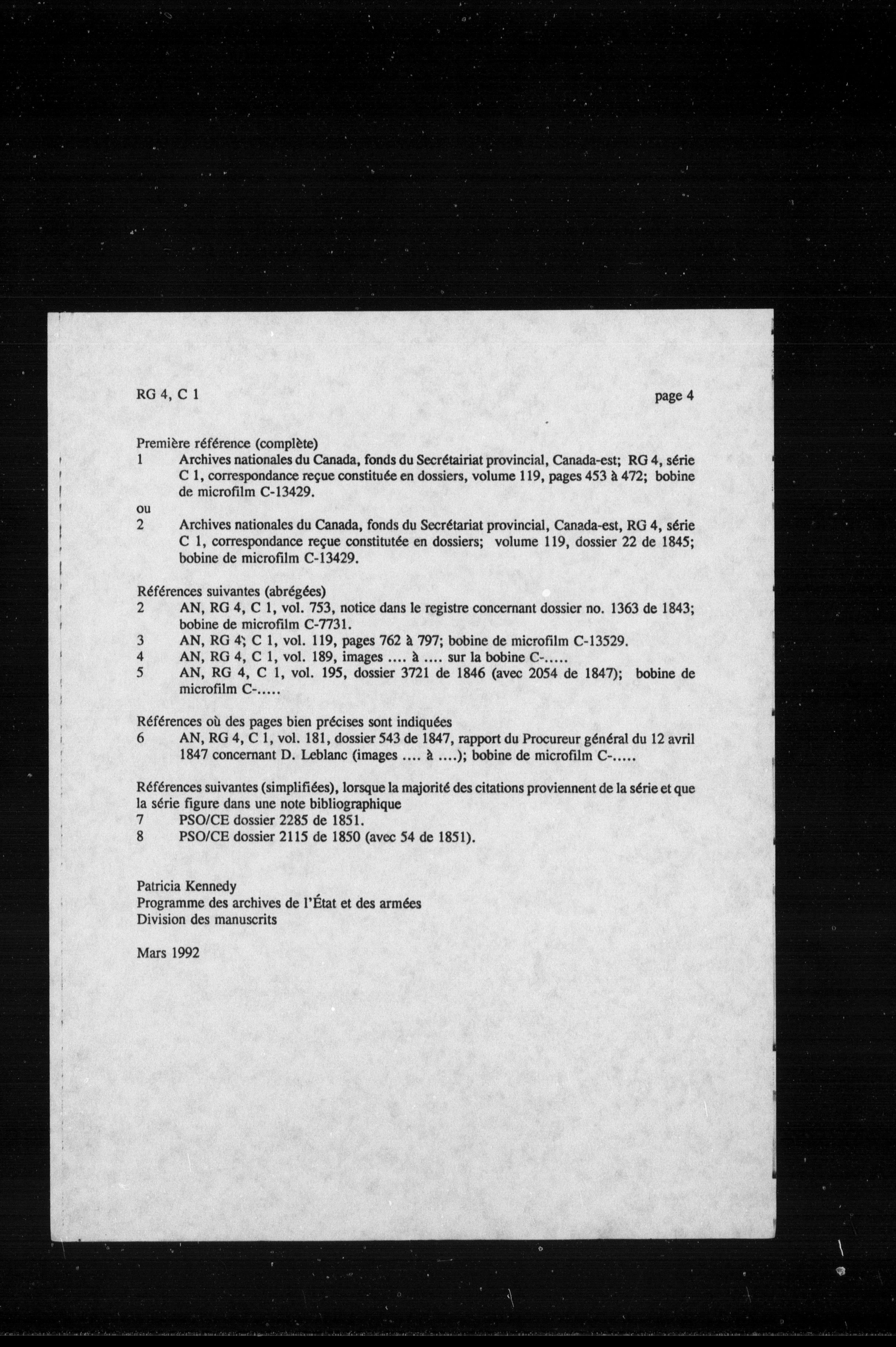 RG 4, C 1

page 4

Première référence (complète)
1 Archives nationales du Canada, fonds du Secrétairiat provincial, Canada-est; RG 4, série C 1, correspondance reçue constituée en dossiers, volume 119, pages 453 à 472; bobine de microfilm C-13429.
ou
2 Archives nationales du Canada, fonds du Secrétariat provincial, Canada-est, RG 4, série C 1, correspondance reçue constitutée en dossiers; volume 119, dossier 22 de 1845; bobine de microfilm C-13429.

Références suivantes (abrégées)
2 AN, RG 4, C 1, vol. 753, notice dans le registre concernant dossier no. 1363 de 1843; bobine de microfilm C-7731.
3 AN, RG 4; C 1, vol. 119, pages 762 à 797; bobine de microfilm C-13529.
4 AN, RG 4, C 1, vol. 189, images .... à .... sur la bobine C-.....
5 AN, RG 4, C 1, vol. 195, dossier 3721 de 1846 (avec 2054 de 1847); bobine de microfilm C-.....

Références où des pages bien précises sont indiquées
6 AN, RG 4, C 1, vol. 181, dossier 543 de 1847, rapport du Procureur général du 12 avril 1847 concernant D. Leblanc (images .... à ....); bobine de microfilm C-.....

Références suivantes (simplifiées), lorsque la majorité des citations proviennent de la série et que la série figure dans une note bibliographique
7 PSO/CE dossier 2285 de 1851.
8 PSO/CE dossier 2115 de 1850 (avec 54 de 1851).

Patricia Kennedy
Programme des archives de l'État et des armées
Division des manuscrits

Mars 1992